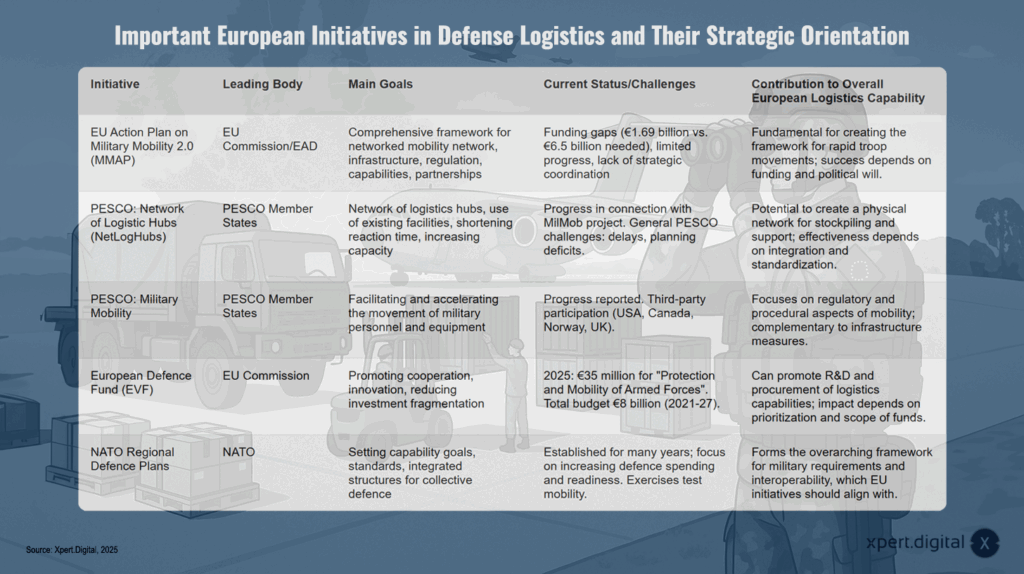 Important European Initiatives in Defense Logistics and Their Strategic Orientation

| Initiative | Leading Body | Main Goals | Current Status/Challenges | Contribution to Overall European Logistics Capability |
|---|---|---|---|---|
| EU Action Plan on Military Mobility 2.0 (MMAP) | EU Commission/EAD | Comprehensive framework for networked mobility network, infrastructure, regulation, capabilities, partnerships | Funding gaps (€1.69 billion vs. €6.5 billion needed), limited progress, lack of strategic coordination | Fundamental for creating the framework for rapid troop movements; success depends on funding and political will. |
| PESCO: Network of Logistic Hubs (NetLogHubs) | PESCO Member States | Network of logistics hubs, use of existing facilities, shortening reaction time, increasing capacity | Progress in connection with MilMob project. General PESCO challenges: delays, planning deficits. | Potential to create a physical network for stockpiling and support; effectiveness depends on integration and standardization. |
| PESCO: Military Mobility | PESCO Member States | Facilitating and accelerating the movement of military personnel and equipment | Progress reported. Third-party participation (USA, Canada, Norway, UK). | Focuses on regulatory and procedural aspects of mobility; complementary to infrastructure measures. |
| European Defence Fund (EVF) | EU Commission | Promoting cooperation, innovation, reducing investment fragmentation | 2025: €35 million for "Protection and Mobility of Armed Forces". Total budget €8 billion (2021-27). | Can promote R&D and procurement of logistics capabilities; impact depends on prioritization and scope of funds. |
| NATO Regional Defence Plans | NATO | Setting capability goals, standards, integrated structures for collective defence | Established for many years; focus on increasing defence spending and readiness. Exercises test mobility. | Forms the overarching framework for military requirements and interoperability, which EU initiatives should align with. |

Source: Xpert.Digital, 2025

xpert.digital X